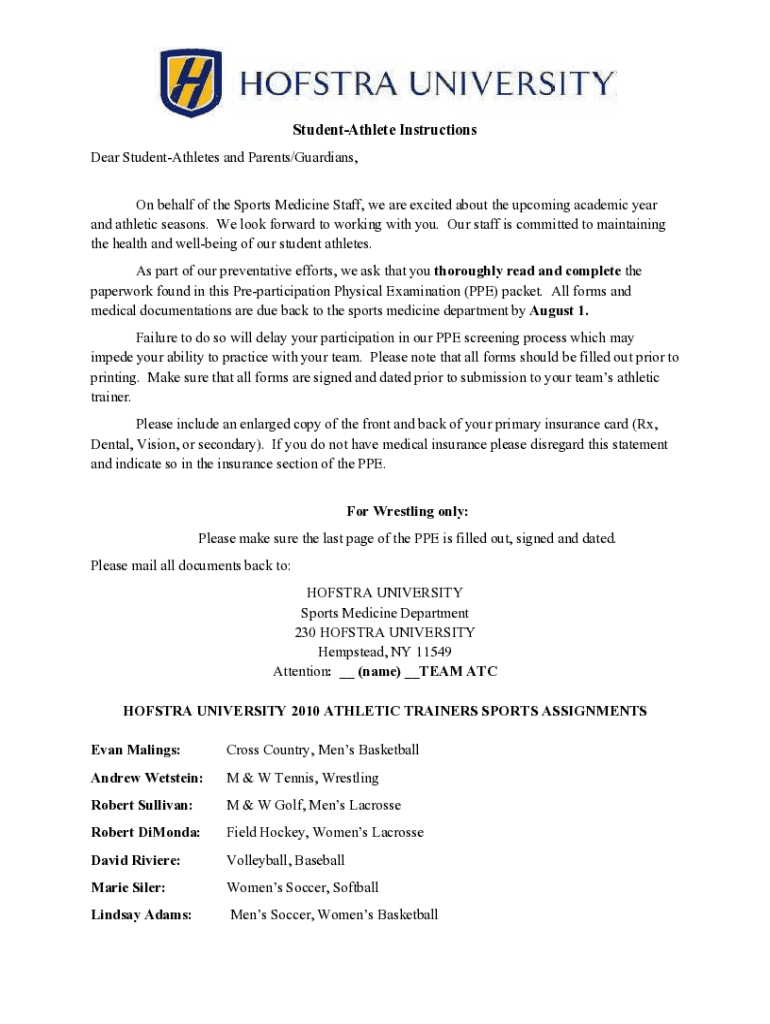 H HOFSTRA UNIVERSITY

Student-Athlete Instructions

Dear Student-Athletes and Parents/Guardians,

On behalf of the Sports Medicine Staff, we are excited about the upcoming academic year and athletic seasons. We look forward to working with you. Our staff is committed to maintaining the health and well-being of our student athletes.

As part of our preventative efforts, we ask that you thoroughly read and complete the paperwork found in this Pre-participation Physical Examination (PPE) packet. All forms and medical documentations are due back to the sports medicine department by August 1.

Failure to do so will delay your participation in our PPE screening process which may impede your ability to practice with your team. Please note that all forms should be filled out prior to printing. Make sure that all forms are signed and dated prior to submission to your team's athletic trainer.

Please include an enlarged copy of the front and back of your primary insurance card (Rx, Dental, Vision, or secondary). If you do not have medical insurance please disregard this statement and indicate so in the insurance section of the PPE.

For Wrestling only:

Please make sure the last page of the PPE is filled out, signed and dated.

Please mail all documents back to:

HOFSTRA UNIVERSITY
Sports Medicine Department
230 HOFSTRA UNIVERSITY
Hempstead, NY 11549
Attention: __ (name) __TEAM ATC

HOFSTRA UNIVERSITY 2010 ATHLETIC TRAINERS SPORTS ASSIGNMENTS

Evan Malings: Cross Country, Men's Basketball

Andrew Wetstein: M & W Tennis, Wrestling

Robert Sullivan: M & W Golf, Men's Lacrosse

Robert DiMonda: Field Hockey, Women's Lacrosse

David Riviere: Volleyball, Baseball

Marie Siler: Women's Soccer, Softball

Lindsay Adams: Men's Soccer, Women's Basketball